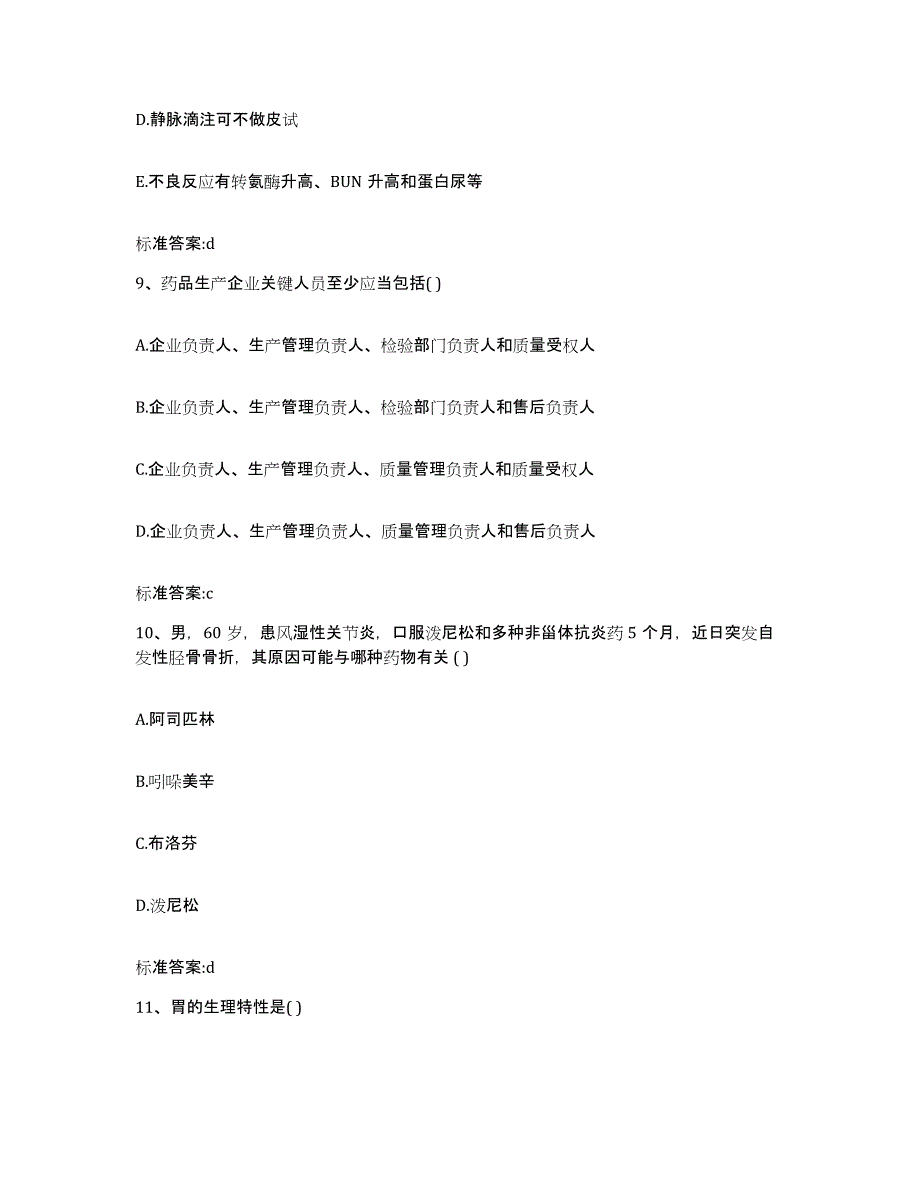 D.静脉滴注可不做皮试

E.不良反应有转氨酶升高、BUN 升高和蛋白尿等

标准答案:d

9、药品生产企业关键人员至少应当包括( )

A.企业负责人、生产管理负责人、检验部门负责人和质量受权人

B.企业负责人、生产管理负责人、检验部门负责人和售后负责人

C.企业负责人、生产管理负责人、质量管理负责人和质量受权人

D.企业负责人、生产管理负责人、质量管理负责人和售后负责人

标准答案:c

10、男，60 岁，患风湿性关节炎，口服泼尼松和多种非甾体抗炎药 5 个月，近日突发自发性胫骨骨折，其原因可能与哪种药物有关 ( )

A.阿司匹林

B.吲哚美辛

C.布洛芬

D.泼尼松

标准答案:d

11、胃的生理特性是( )